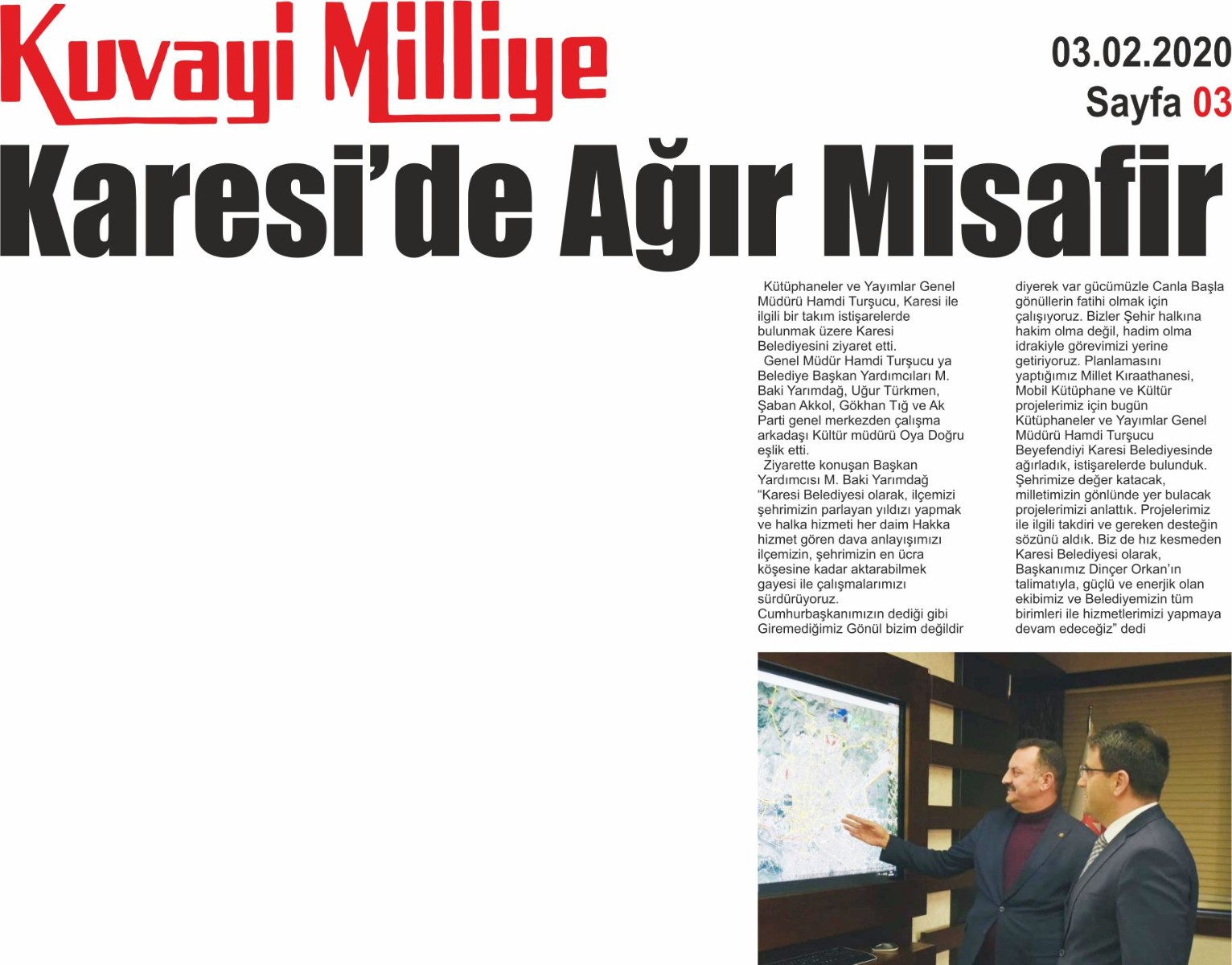 Kuvayi Milliye

03.02.2020
Sayfa 03

Karesi'de Ağır Misafir

Kütüphaneler ve Yayımlar Genel Müdürü Hamdi Turşucu, Karesi ile ilgili bir takım istişarelerde bulunmak üzere Karesi Belediyesini ziyaret etti.

Genel Müdür Hamdi Turşucu ya Belediye Başkan Yardımcıları M. Baki Yarımdağ, Uğur Türkmen, Şaban Akkol, Gökhan Tığ ve Ak Parti genel merkezden çalışma arkadaşı Kültür müdürü Oya Doğru eşlik etti.

Ziyarette konuşan Başkan Yardımcısı M. Baki Yarımdağ "Karesi Belediyesi olarak, ilçemizi şehrimizin parlayan yıldızı yapmak ve halka hizmeti her daim Hakka hizmet gören dava anlayışımızı ilçemizin, şehrimizin en ücra köşesine kadar aktarabilmek gayesi ile çalışmalarımızı sürdürüyoruz. Cumhurbaşkanımızın dediği gibi Giremediğimiz Gönül bizim değildir diyerek var gücümüzle Canla Başla gönüllerin fatihi olmak için çalışıyoruz. Bizler Şehir halkına hakim olma değil, hadim olma idrakiyle görevimizi yerine getiriyoruz. Planlamasını yaptığımız Millet Kıraathanesi, Mobil Kütüphane ve Kültür projelerimiz için bugün Kütüphaneler ve Yayımlar Genel Müdürü Hamdi Turşucu Beyefendiyi Karesi Belediyesinde ağırladık, istişarelerde bulunduk. Şehrimize değer katacak, milletimizin gönlünde yer bulacak projelerimizi anlattık. Projelerimiz ile ilgili takdiri ve gereken desteğin sözünü aldık. Biz de hız kesmeden Karesi Belediyesi olarak, Başkanımız Dinçer Orkan'ın talimatıyla, güçlü ve enerjik olan ekibimiz ve Belediyemizin tüm birimleri ile hizmetlerimizi yapmaya devam edeceğiz" dedi